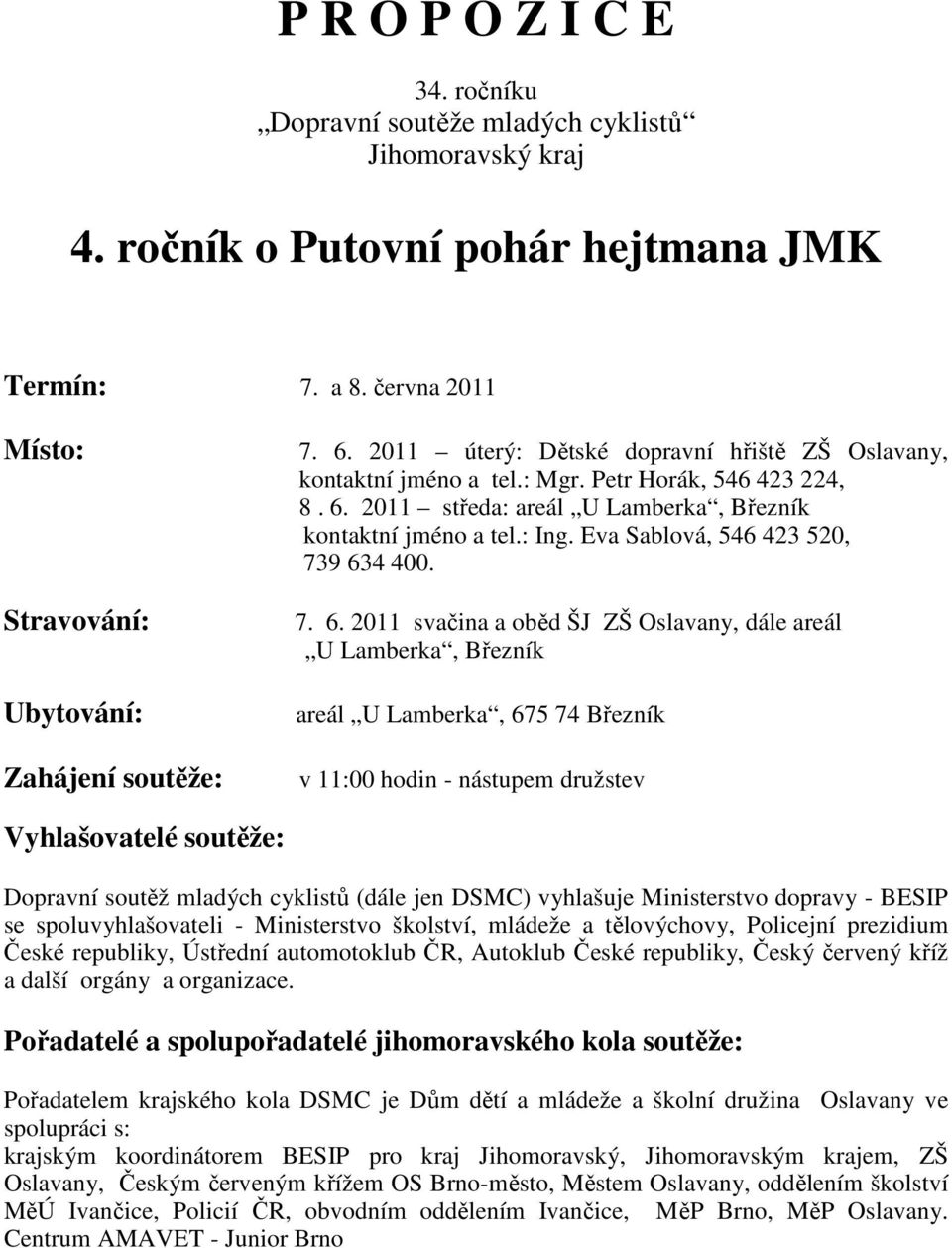 P R O P O Z I C E

34. ročníku
„Dopravní soutěže mladých cyklistů“
Jihomoravský kraj

4. ročník o Putovní pohár hejtmana JMK

Termín: 7. a 8. června 2011

Místo: 7. 6. 2011 – úterý: Dětské dopravní hřiště ZŠ Oslavany, kontaktní jméno a tel.: Mgr. Petr Horák, 546 423 224,
8 . 6. 2011 – středa: areál „U Lamberka“, Březník kontaktní jméno a tel.: Ing. Eva Sablová, 546 423 520, 739 634 400.

Stravování: 7. 6. 2011 svačina a oběd ŠJ ZŠ Oslavany, dále areál „U Lamberka“, Březník

Ubytování: areál „U Lamberka“, 675 74 Březník

Zahájení soutěže: v 11:00 hodin - nástupem družstev

Vyhlašovatelé soutěže:

Dopravní soutěž mladých cyklistů (dále jen DSMC) vyhlašuje Ministerstvo dopravy - BESIP se spoluvyhlašovateli - Ministerstvo školství, mládeže a tělovýchovy, Policejní prezidium České republiky, Ústřední automotoklub ČR, Autoklub České republiky, Český červený kříž a další orgány a organizace.

Pořadatelé a spolupořadatelé jihomoravského kola soutěže:

Pořadatelem krajského kola DSMC je Dům dětí a mládeže a školní družina Oslavany ve spolupráci s:
krajským koordinátorem BESIP pro kraj Jihomoravský, Jihomoravským krajem, ZŠ Oslavany, Českým červeným křížem OS Brno-město, Městem Oslavany, oddělením školství MěÚ Ivančice, Policií ČR, obvodním oddělením Ivančice, MěP Brno, MěP Oslavany. Centrum AMAVET - Junior Brno